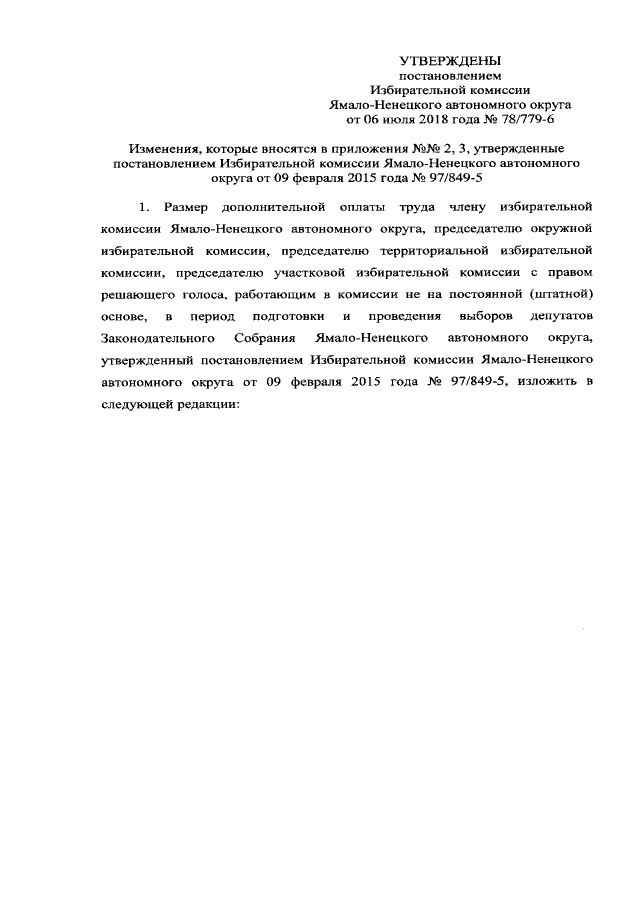 УТВЕРЖДЕНЫ
постановлением
Избирательной комиссии
Ямало-Ненецкого автономного округа
от 06 июля 2018 года № 78/779-6

Изменения, которые вносятся в приложения №№ 2, 3, утвержденные постановлением Избирательной комиссии Ямало-Ненецкого автономного округа от 09 февраля 2015 года № 97/849-5

1. Размер дополнительной оплаты труда члену избирательной комиссии Ямало-Ненецкого автономного округа, председателю окружной избирательной комиссии, председателю территориальной избирательной комиссии, председателю участковой избирательной комиссии с правом решающего голоса, работающим в комиссии не на постоянной (штатной) основе, в период подготовки и проведения выборов депутатов Законодательного Собрания Ямало-Ненецкого автономного округа, утвержденный постановлением Избирательной комиссии Ямало-Ненецкого автономного округа от 09 февраля 2015 года № 97/849-5, изложить в следующей редакции: